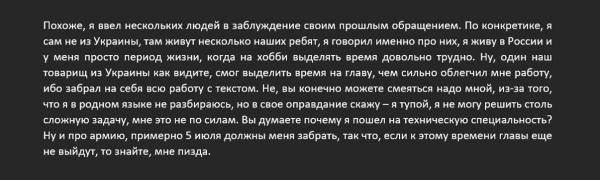 Похоже, я ввел нескольких людей в заблуждение своим прошлым обращением. По конкретике, я сам не из Украины, там живут несколько наших ребят, я говорил именно про них, я живу в России и у меня просто период жизни, когда на хобби выделять время довольно трудно. Ну, один наш товарищ из Украины как видите, смог выделить время на главу, чем сильно облегчил мне работу, ибо забрал на себя всю работу с текстом. Не, вы конечно можете смеяться надо мной, из-за того, что я в родном языке не разбираюсь, но в свое оправдание скажу – я тупой, я не могу решить столь сложную задачу, мне это не по силам. Вы думаете почему я пошел на техническую специальность? Ну и про армию, примерно 5 июля должны меня забрать, так что, если к этому времени главы еще не выйдут, то знайте, мне пизда.